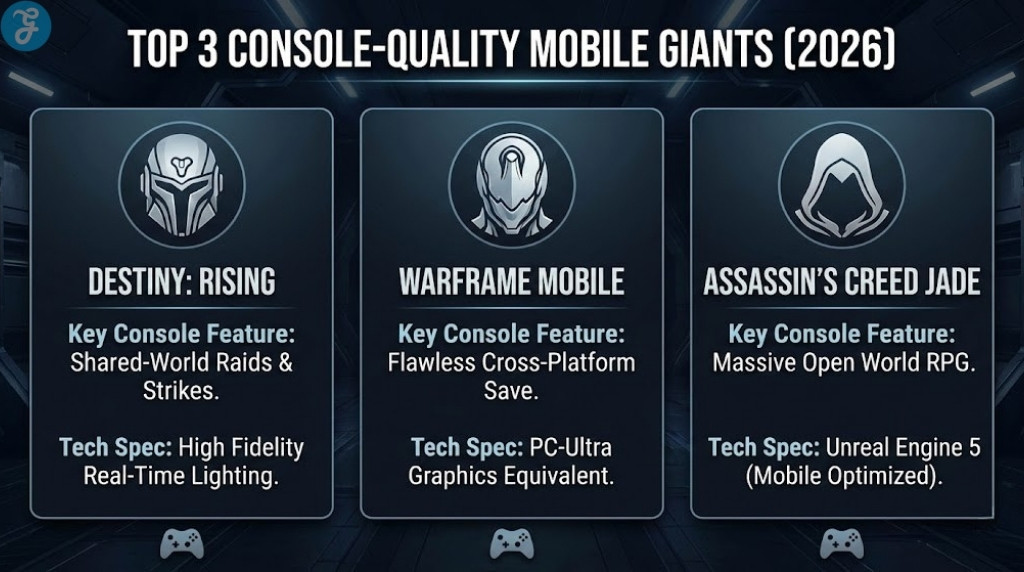 TOP 3 CONSOLE-QUALITY MOBILE GIANTS (2026)

DESTINY: RISING

Key Console Feature: Shared-World Raids & Strikes.

Tech Spec: High Fidelity Real-Time Lighting.

WARFRAME MOBILE

Key Console Feature: Flawless Cross-Platform Save.

Tech Spec: PC-Ultra Graphics Equivalent.

ASSASSIN'S CREED JADE

Key Console Feature: Massive Open World RPG.

Tech Spec: Unreal Engine 5 (Mobile Optimized).